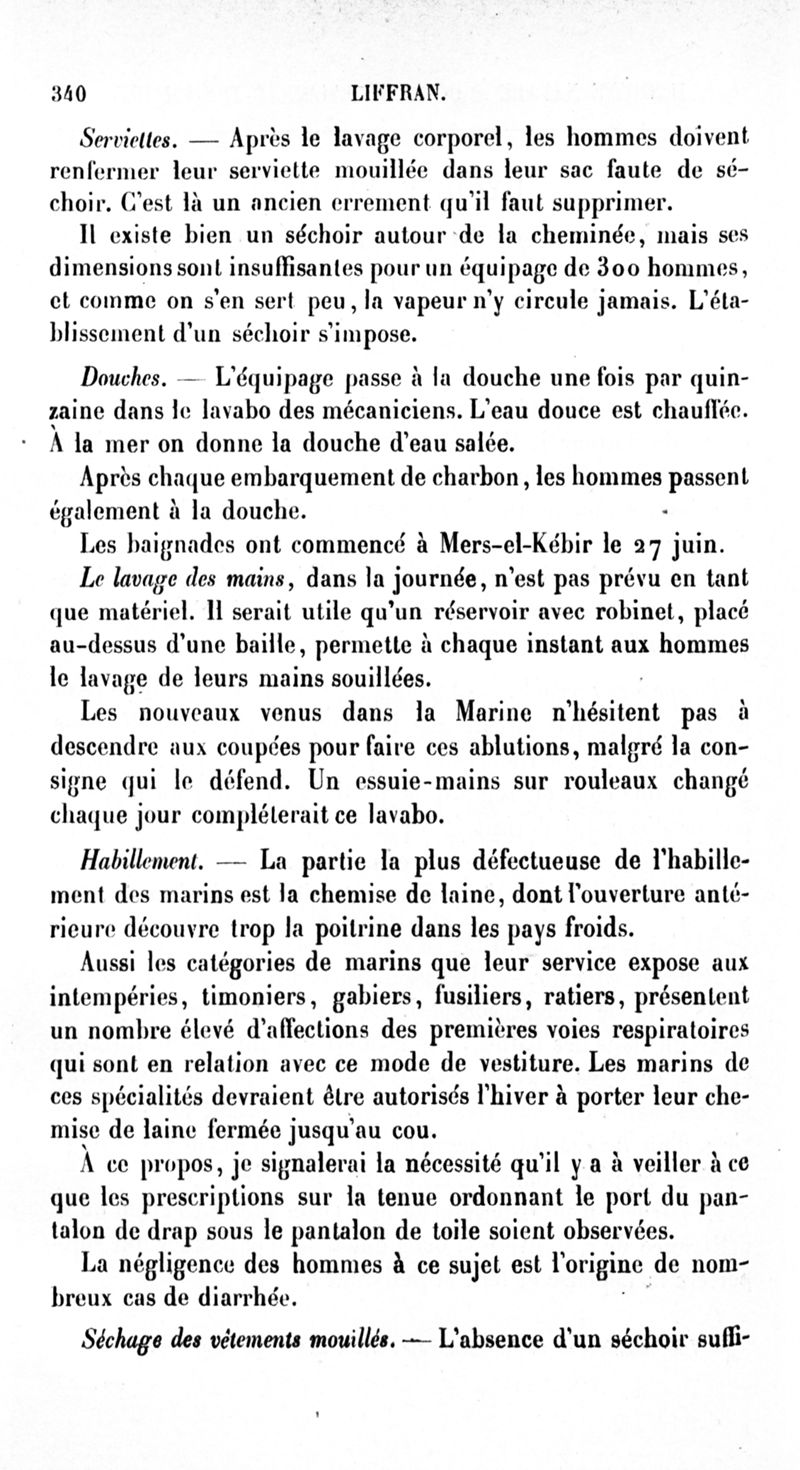 340 LIFFRAN.

Serviettes. — Après le lavage corporel, les hommes doivent renfermer leur serviette mouillée dans leur sac faute de séchoir. C'est là un ancien errement qu'il faut supprimer.

Il existe bien un séchoir autour de la cheminée, mais ses dimensions sont insuffisantes pour un équipage de 300 hommes, et comme on s'en sert peu, la vapeur n'y circule jamais. L'établissement d'un séchoir s'impose.

Douches. — L'équipage passe à la douche une fois par quinzaine dans le lavabo des mécaniciens. L'eau douce est chauffée. À la mer on donne la douche d'eau salée.

Après chaque embarquement de charbon, les hommes passent également à la douche.

Les baignades ont commencé à Mers-el-Kébir le 27 juin.

Le lavage des mains, dans la journée, n'est pas prévu en tant que matériel. Il serait utile qu'un réservoir avec robinet, placé au-dessus d'une baille, permette à chaque instant aux hommes le lavage de leurs mains souillées.

Les nouveaux venus dans la Marine n'hésitent pas à descendre aux coupées pour faire ces ablutions, malgré la consigne qui le défend. Un essuie-mains sur rouleaux changé chaque jour compléterait ce lavabo.

Habillement. — La partie la plus défectueuse de l'habillement des marins est la chemise de laine, dont l'ouverture antérieure découvre trop la poitrine dans les pays froids.

Aussi les catégories de marins que leur service expose aux intempéries, timoniers, gabiers, fusiliers, ratiers, présentent un nombre élevé d'affections des premières voies respiratoires qui sont en relation avec ce mode de vestiture. Les marins de ces spécialités devraient être autorisés l'hiver à porter leur chemise de laine fermée jusqu'au cou.

À ce propos, je signalerai la nécessité qu'il y a à veiller à ce que les prescriptions sur la tenue ordonnant le port du pantalon de drap sous le pantalon de toile soient observées.

La négligence des hommes à ce sujet est l'origine de nombreux cas de diarrhée.

Séchage des vêtements mouillés. — L'absence d'un séchoir suffi-